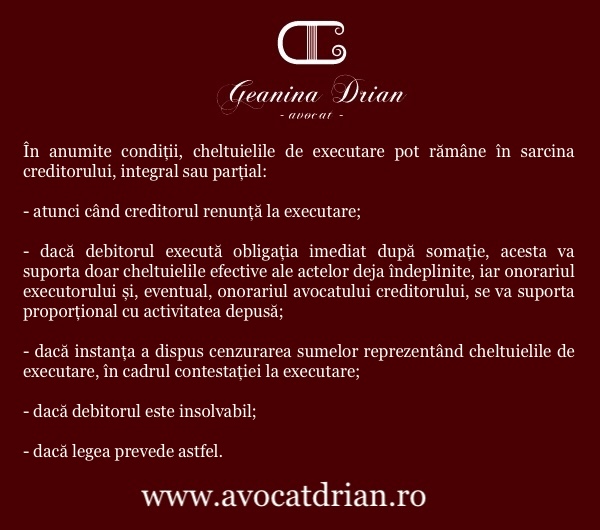 Geanina Drian
- avocat -

În anumite condiții, cheltuielile de executare pot rămâne în sarcina creditorului, integral sau parțial:

- atunci când creditorul renunță la executare;

- dacă debitorul execută obligația imediat după somație, acesta va suporta doar cheltuielile efective ale actelor deja îndeplinite, iar onorariul executorului și, eventual, onorariul avocatului creditorului, se va suporta proporțional cu activitatea depusă;

- dacă instanța a dispus cenzurarea sumelor reprezentând cheltuielile de executare, în cadrul contestației la executare;

- dacă debitorul este insolvabil;

- dacă legea prevede astfel.

www.avocatdrian.ro